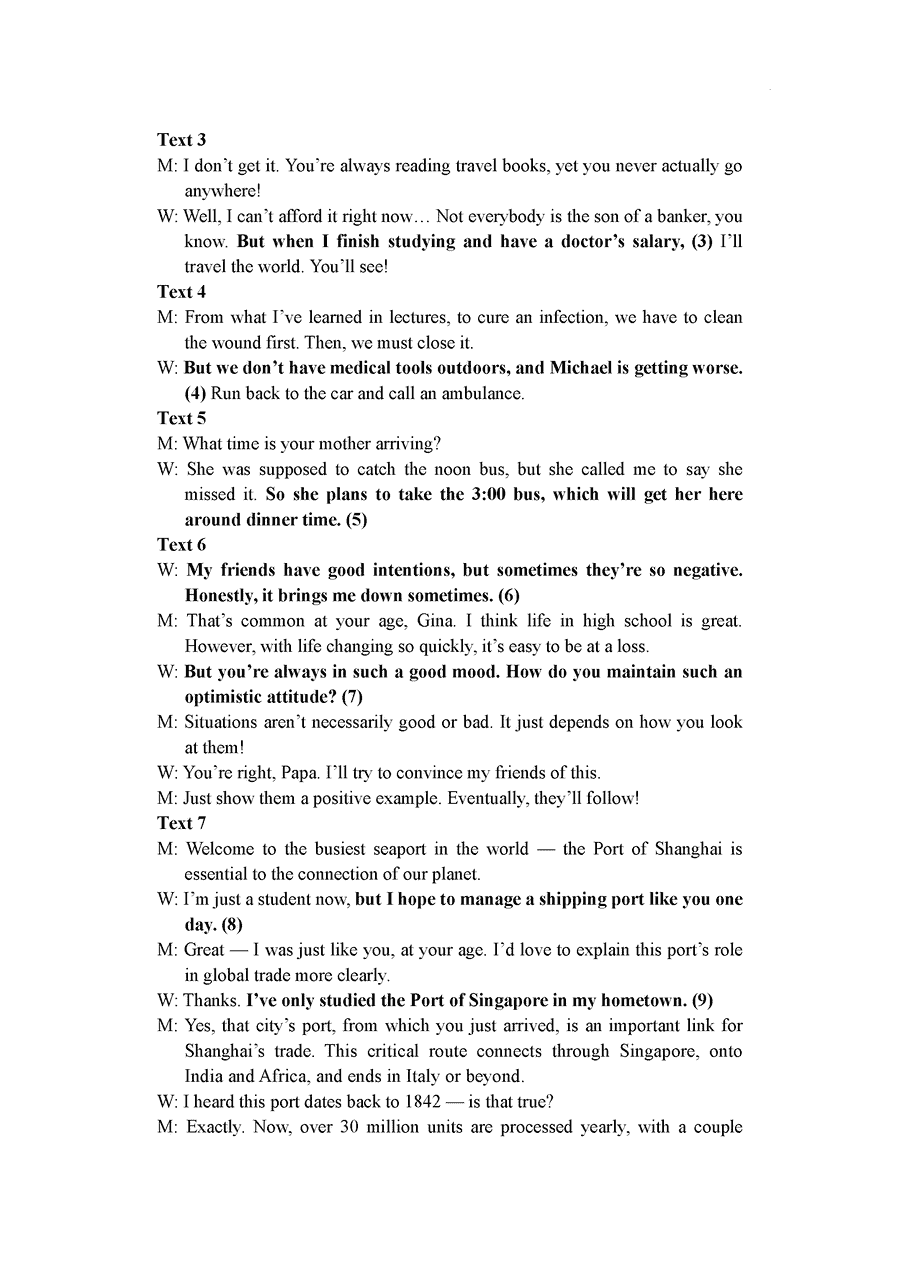 Text 3

M: I don't get it. You're always reading travel books, yet you never actually go anywhere!

W: Well, I can't afford it right now… Not everybody is the son of a banker, you know. But when I finish studying and have a doctor's salary, (3) I'll travel the world. You'll see!

Text 4

M: From what I've learned in lectures, to cure an infection, we have to clean the wound first. Then, we must close it.

W: But we don't have medical tools outdoors, and Michael is getting worse. (4) Run back to the car and call an ambulance.

Text 5

M: What time is your mother arriving?

W: She was supposed to catch the noon bus, but she called me to say she missed it. So she plans to take the 3:00 bus, which will get her here around dinner time. (5)

Text 6

W: My friends have good intentions, but sometimes they're so negative. Honestly, it brings me down sometimes. (6)

M: That's common at your age, Gina. I think life in high school is great. However, with life changing so quickly, it's easy to be at a loss.

W: But you're always in such a good mood. How do you maintain such an optimistic attitude? (7)

M: Situations aren't necessarily good or bad. It just depends on how you look at them!

W: You're right, Papa. I'll try to convince my friends of this.

M: Just show them a positive example. Eventually, they'll follow!

Text 7

M: Welcome to the busiest seaport in the world — the Port of Shanghai is essential to the connection of our planet.

W: I'm just a student now, but I hope to manage a shipping port like you one day. (8)

M: Great — I was just like you, at your age. I'd love to explain this port's role in global trade more clearly.

W: Thanks. I've only studied the Port of Singapore in my hometown. (9)

M: Yes, that city's port, from which you just arrived, is an important link for Shanghai's trade. This critical route connects through Singapore, onto India and Africa, and ends in Italy or beyond.

W: I heard this port dates back to 1842 — is that true?

M: Exactly. Now, over 30 million units are processed yearly, with a couple